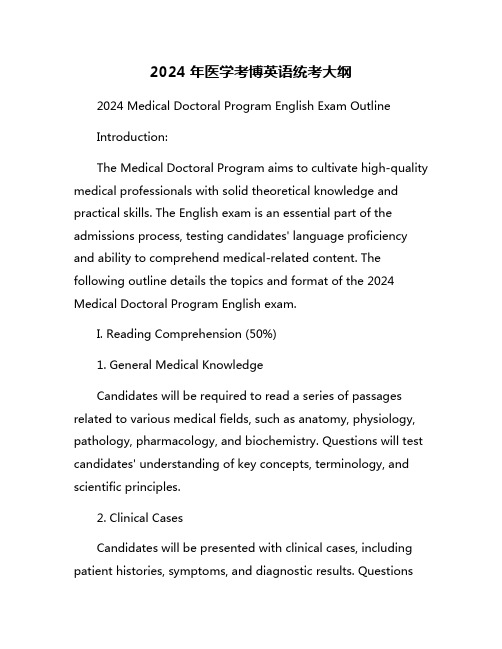 2024 年医学考博英语统考大纲

2024 Medical Doctoral Program English Exam Outline

Introduction:

The Medical Doctoral Program aims to cultivate high-quality medical professionals with solid theoretical knowledge and practical skills. The English exam is an essential part of the admissions process, testing candidates' language proficiency and ability to comprehend medical-related content. The following outline details the topics and format of the 2024 Medical Doctoral Program English exam.

I. Reading Comprehension (50%)

1. General Medical Knowledge

Candidates will be required to read a series of passages related to various medical fields, such as anatomy, physiology, pathology, pharmacology, and biochemistry. Questions will test candidates' understanding of key concepts, terminology, and scientific principles.

2. Clinical Cases

Candidates will be presented with clinical cases, including patient histories, symptoms, and diagnostic results. Questions